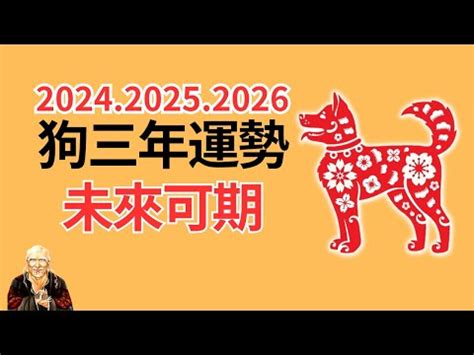 2024.2025.2026
狗三年運勢
未來可期